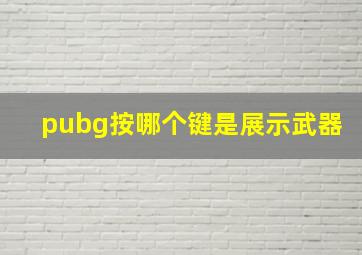 pubg按哪个键是展示武器